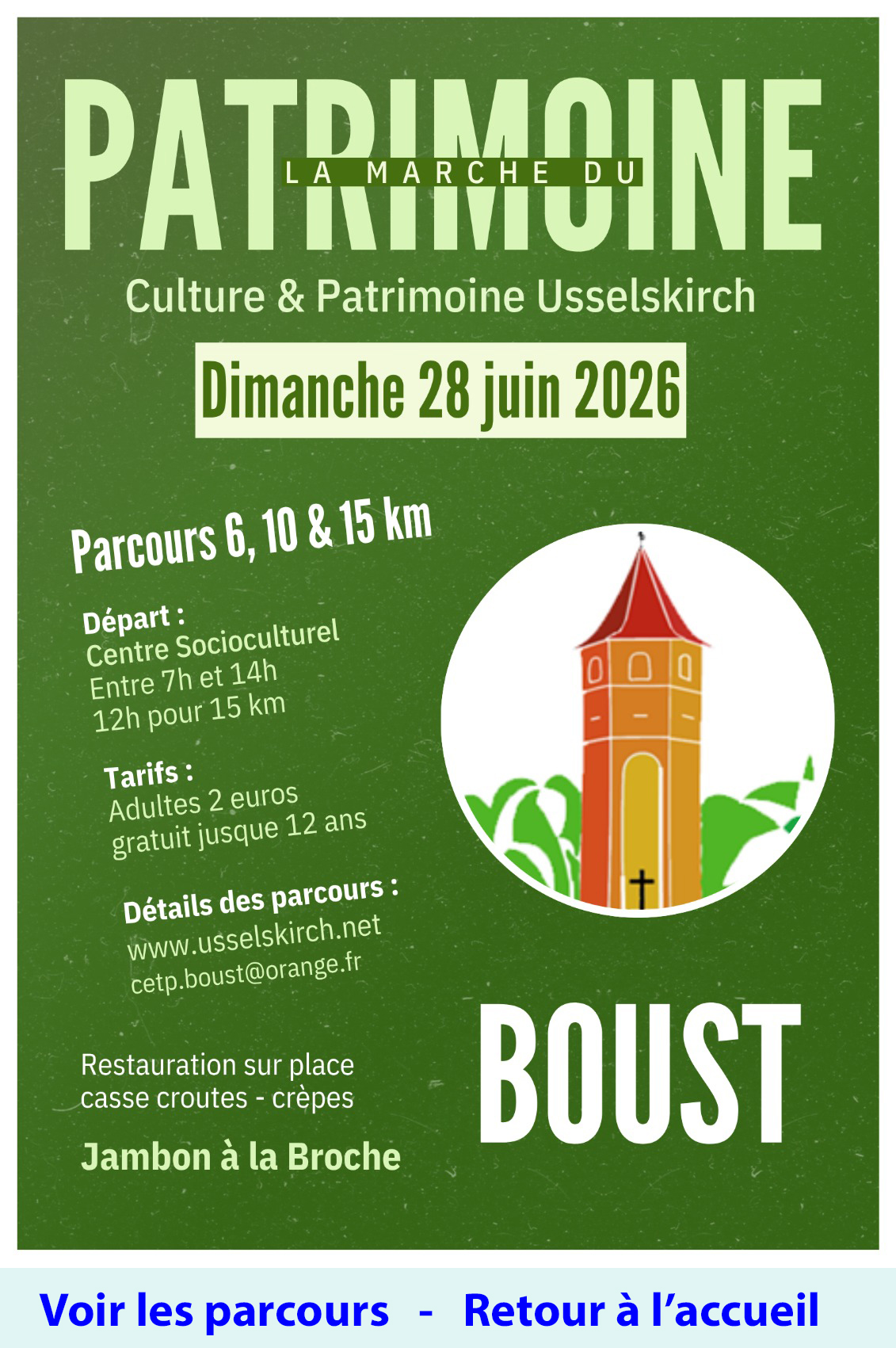 LA MARCHE DU

PATRIMOINE

Culture & Patrimoine Usselskirch

Dimanche 28 juin 2026

Parcours 6, 10 & 15 km

Départ :
Centre Socioculturel
Entre 7h et 14h
12h pour 15 km

Tarifs :
Adultes 2 euros
gratuit jusque 12 ans

Détails des parcours :
www.usselskirch.net
cetp.boust@orange.fr

Restauration sur place
casse croutes - crèpes

Jambon à la Broche

BOUST

Voir les parcours - Retour à l'accueil